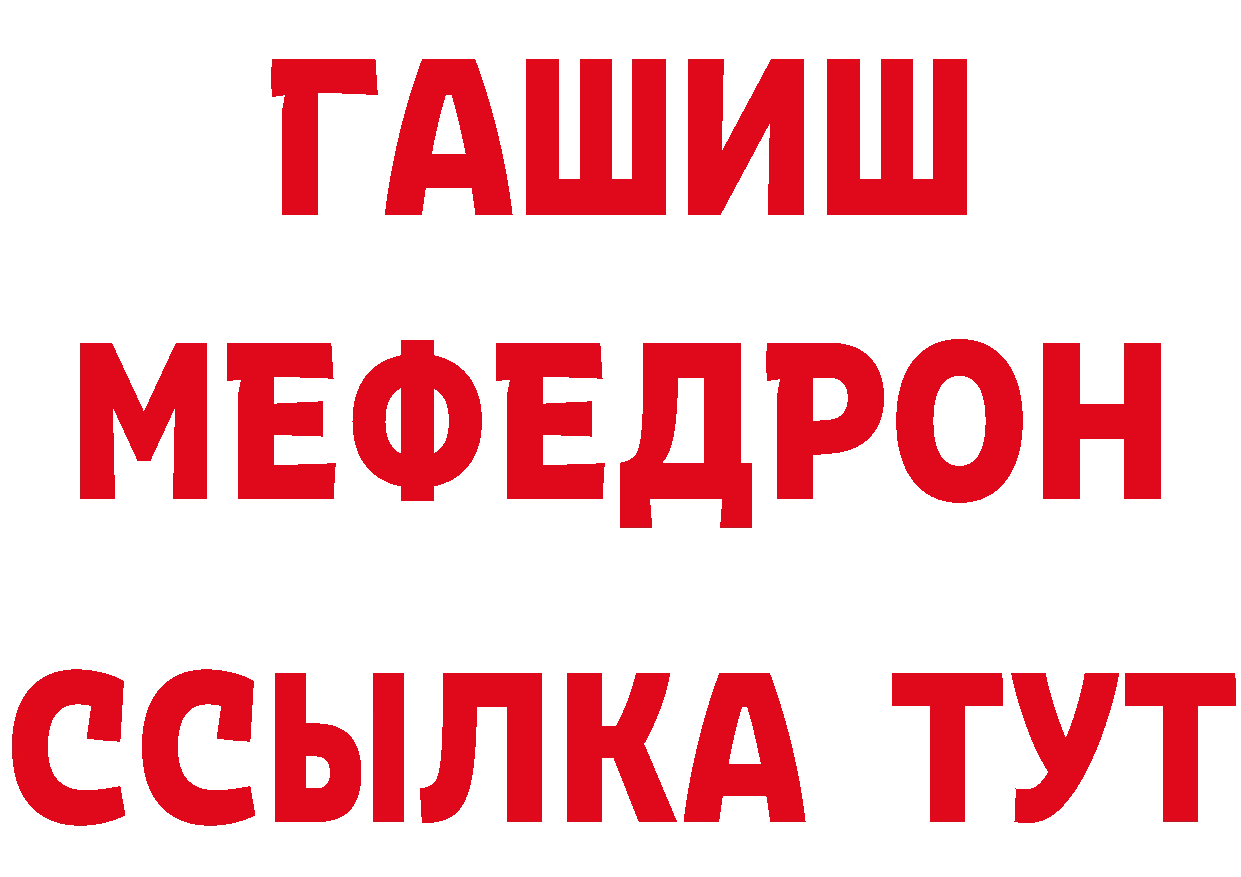 ГАШИШ
МЕФЕДРОН
ССЫЛКА ТУТ